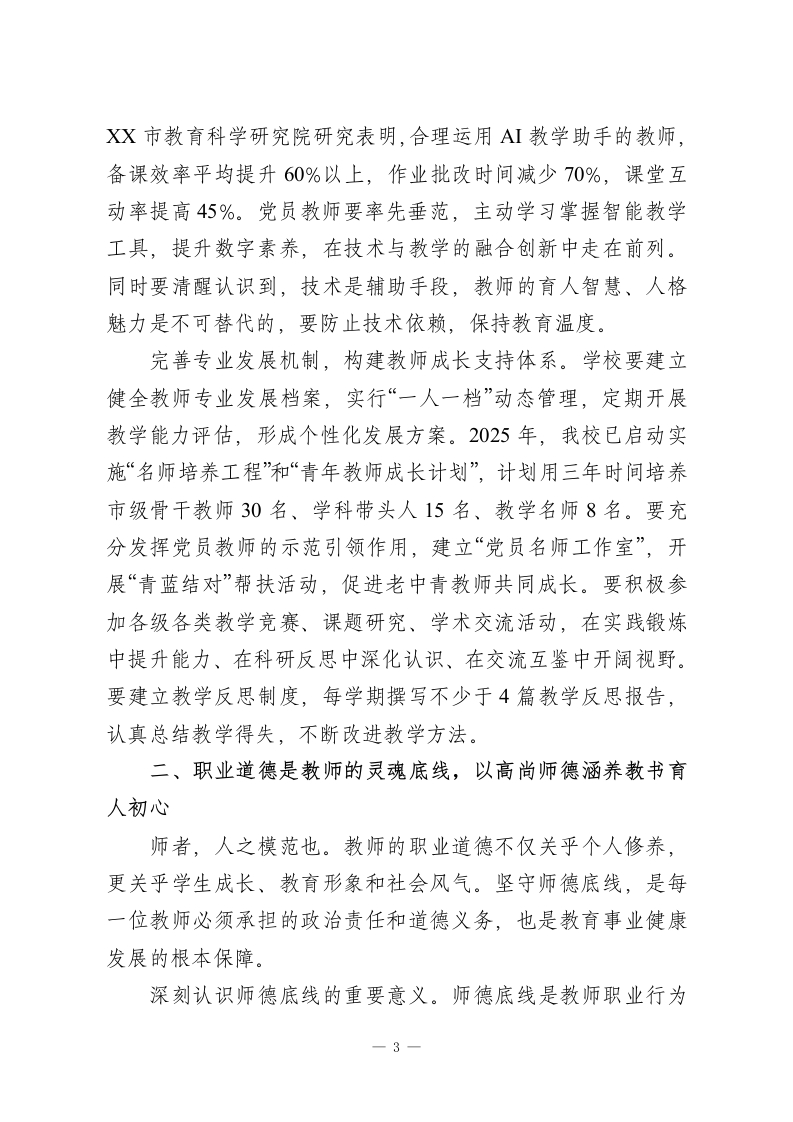 XX 市教育科学研究院研究表明,合理运用 AI 教学助手的教师,备课效率平均提升 60%以上，作业批改时间减少 70%，课堂互动率提高 45%。党员教师要率先垂范，主动学习掌握智能教学工具，提升数字素养，在技术与教学的融合创新中走在前列。同时要清醒认识到，技术是辅助手段，教师的育人智慧、人格魅力是不可替代的，要防止技术依赖，保持教育温度。

完善专业发展机制，构建教师成长支持体系。学校要建立健全教师专业发展档案，实行“一人一档”动态管理，定期开展教学能力评估，形成个性化发展方案。2025 年，我校已启动实施“名师培养工程”和“青年教师成长计划”，计划用三年时间培养市级骨干教师 30 名、学科带头人 15 名、教学名师 8 名。要充分发挥党员教师的示范引领作用，建立“党员名师工作室”，开展“青蓝结对”帮扶活动，促进老中青教师共同成长。要积极参加各级各类教学竞赛、课题研究、学术交流活动，在实践锻炼中提升能力、在科研反思中深化认识、在交流互鉴中开阔视野。要建立教学反思制度，每学期撰写不少于 4 篇教学反思报告，认真总结教学得失，不断改进教学方法。

二、职业道德是教师的灵魂底线，以高尚师德涵养教书育人初心

师者，人之模范也。教师的职业道德不仅关乎个人修养，更关乎学生成长、教育形象和社会风气。坚守师德底线，是每一位教师必须承担的政治责任和道德义务，也是教育事业健康发展的根本保障。

深刻认识师德底线的重要意义。师德底线是教师职业行为

— 3 —